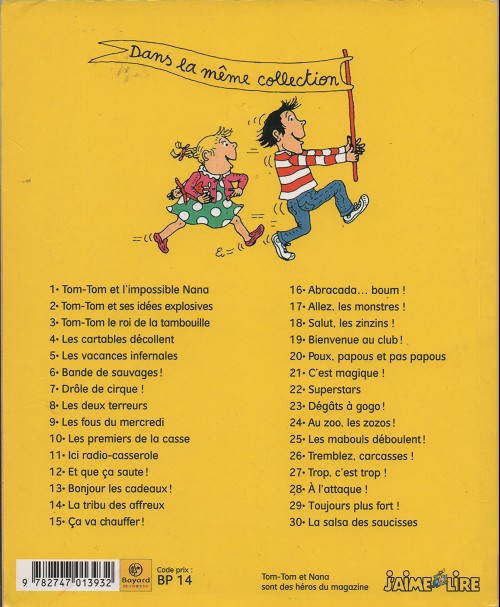 Dans la même collection

1• Tom-Tom et l'impossible Nana
2• Tom-Tom et ses idées explosives
3• Tom-Tom le roi de la tambouille
4• Les cartables décollent
5• Les vacances infernales
6• Bande de sauvages !
7• Drôle de cirque !
8• Les deux terreurs
9• Les fous du mercredi
10• Les premiers de la casse
11• Ici radio-casserole
12• Et que ça saute !
13• Bonjour les cadeaux !
14• La tribu des affreux
15• Ça va chauffer !

16• Abracada... boum !
17• Allez, les monstres !
18• Salut, les zinzins !
19• Bienvenue au club !
20• Poux, papous et pas papous
21• C'est magique !
22• Superstars
23• Dégâts à gogo !
24• Au zoo, les zozos !
25• Les mabouls déboulent !
26• Tremblez, carcasses !
27• Trop, c'est trop !
28• À l'attaque !
29• Toujours plus fort !
30• La salsa des saucisses

9 782747 013932

Bayard JEUNESSE

Code prix :
BP 14

Tom-Tom et Nana sont des héros du magazine

J'AIME LIRE